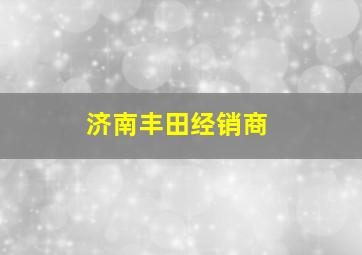 济南丰田经销商